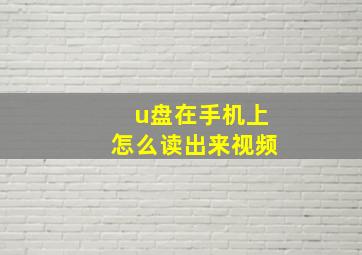 u盘在手机上
怎么读出来视频